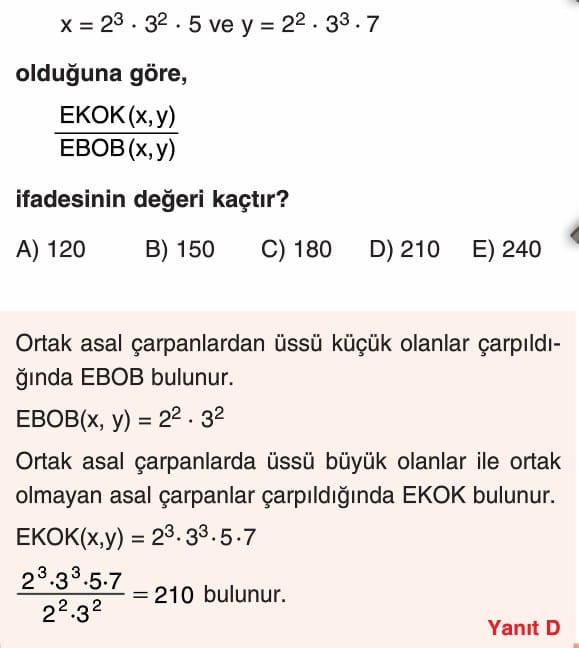 $x = 2^3 \cdot 3^2 \cdot 5$ ve $y = 2^2 \cdot 3^3 \cdot 7$

olduğuna göre,

$\frac{EKOK(x,y)}{EBOB(x,y)}$

ifadesinin değeri kaçtır?

A) 120 B) 150 C) 180 D) 210 E) 240

Ortak asal çarpanlardan üssü küçük olanlar çarpıldığında EBOB bulunur.

$EBOB(x, y) = 2^2 \cdot 3^2$

Ortak asal çarpanlarda üssü büyük olanlar ile ortak olmayan asal çarpanlar çarpıldığında EKOK bulunur.

$EKOK(x,y) = 2^3 \cdot 3^3 \cdot 5 \cdot 7$

$\frac{2^3 \cdot 3^3 \cdot 5 \cdot 7}{2^2 \cdot 3^2} = 210$ bulunur.

Yanıt D